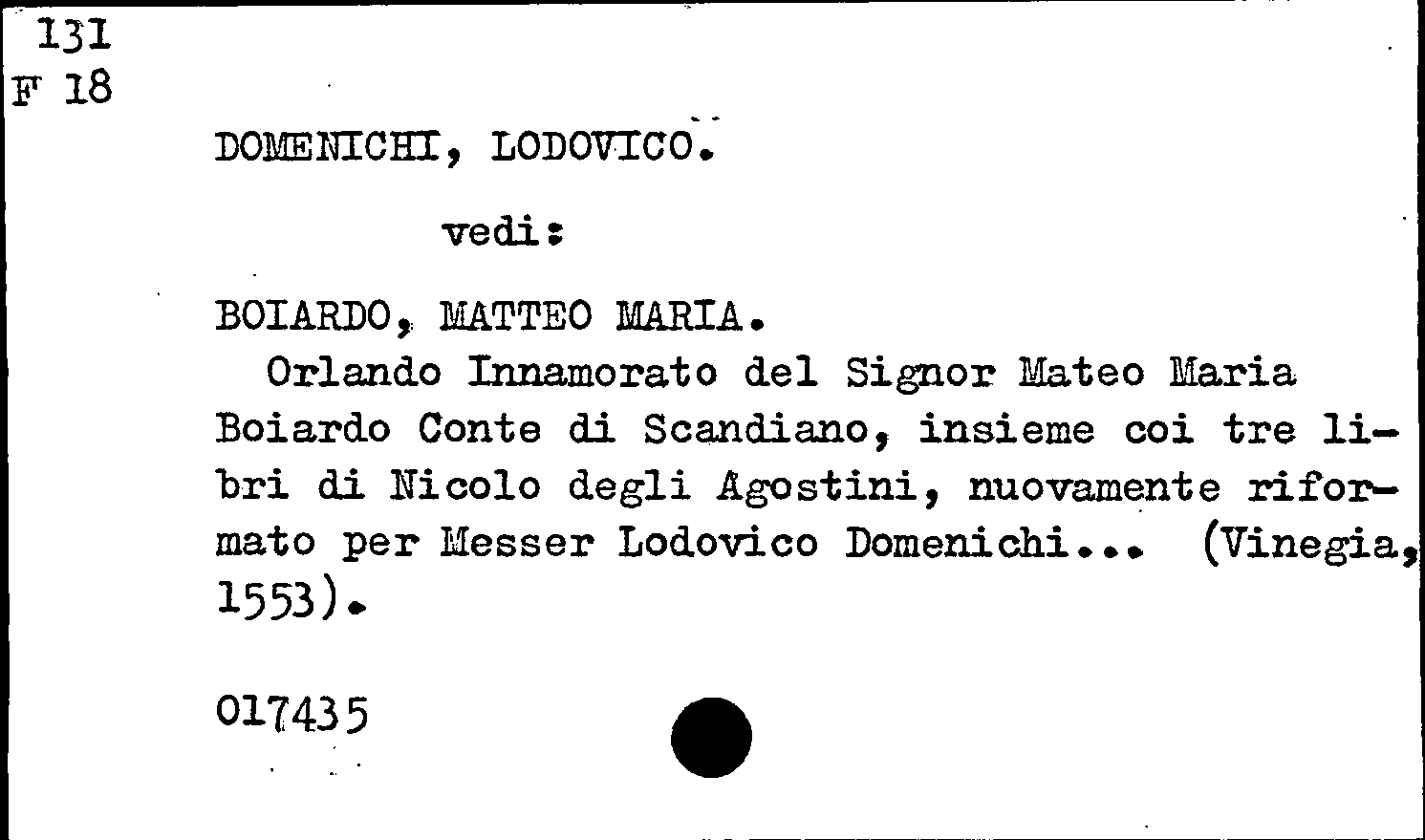 131
F 18

DOMENICHI, LODOVICO.

vedi:

BOIARDO, MATTEO MARIA.

Orlando Innamorato del Signor Mateo Maria Boiardo Conte di Scandiano, insieme coi tre libri di Nicolo degli Agostini, nuovamente riformato per Messer Lodovico Domenichi... (Vinegia, 1553).

017435